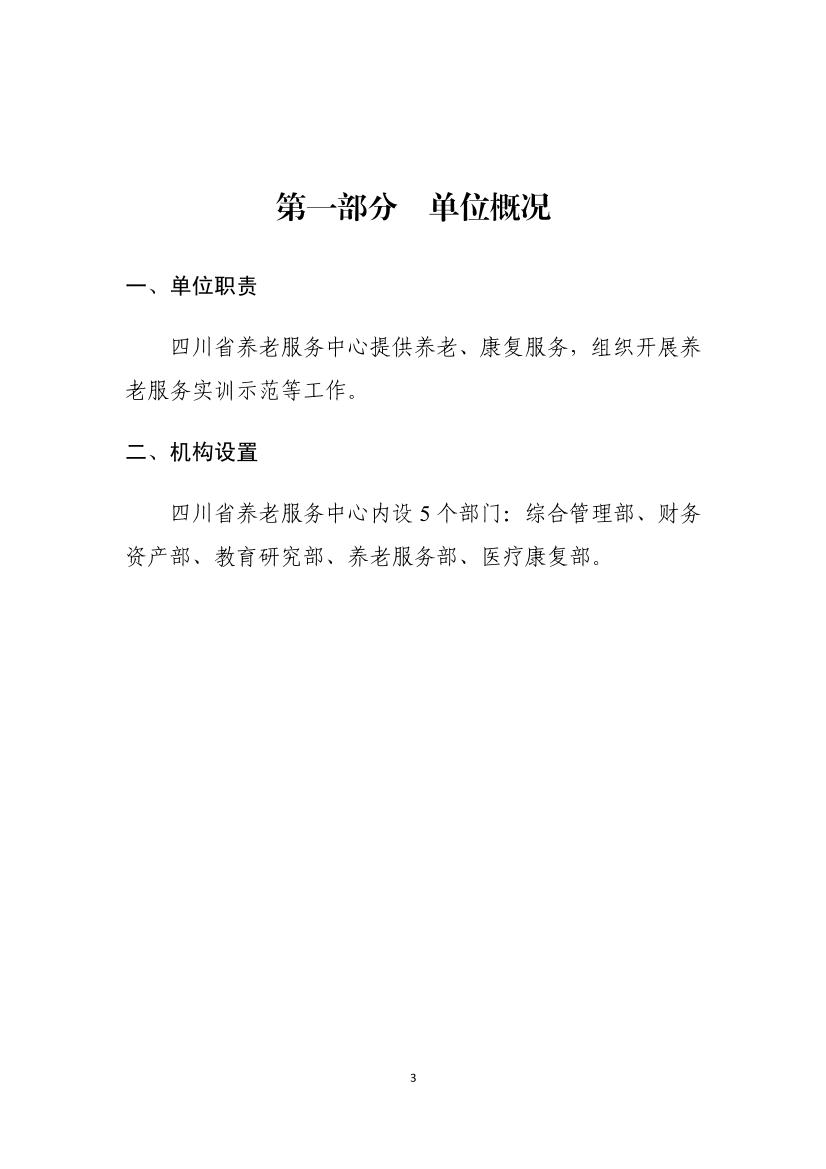 第一部分　单位概况

一、单位职责

四川省养老服务中心提供养老、康复服务，组织开展养老服务实训示范等工作。

二、机构设置

四川省养老服务中心内设 5 个部门：综合管理部、财务资产部、教育研究部、养老服务部、医疗康复部。

3